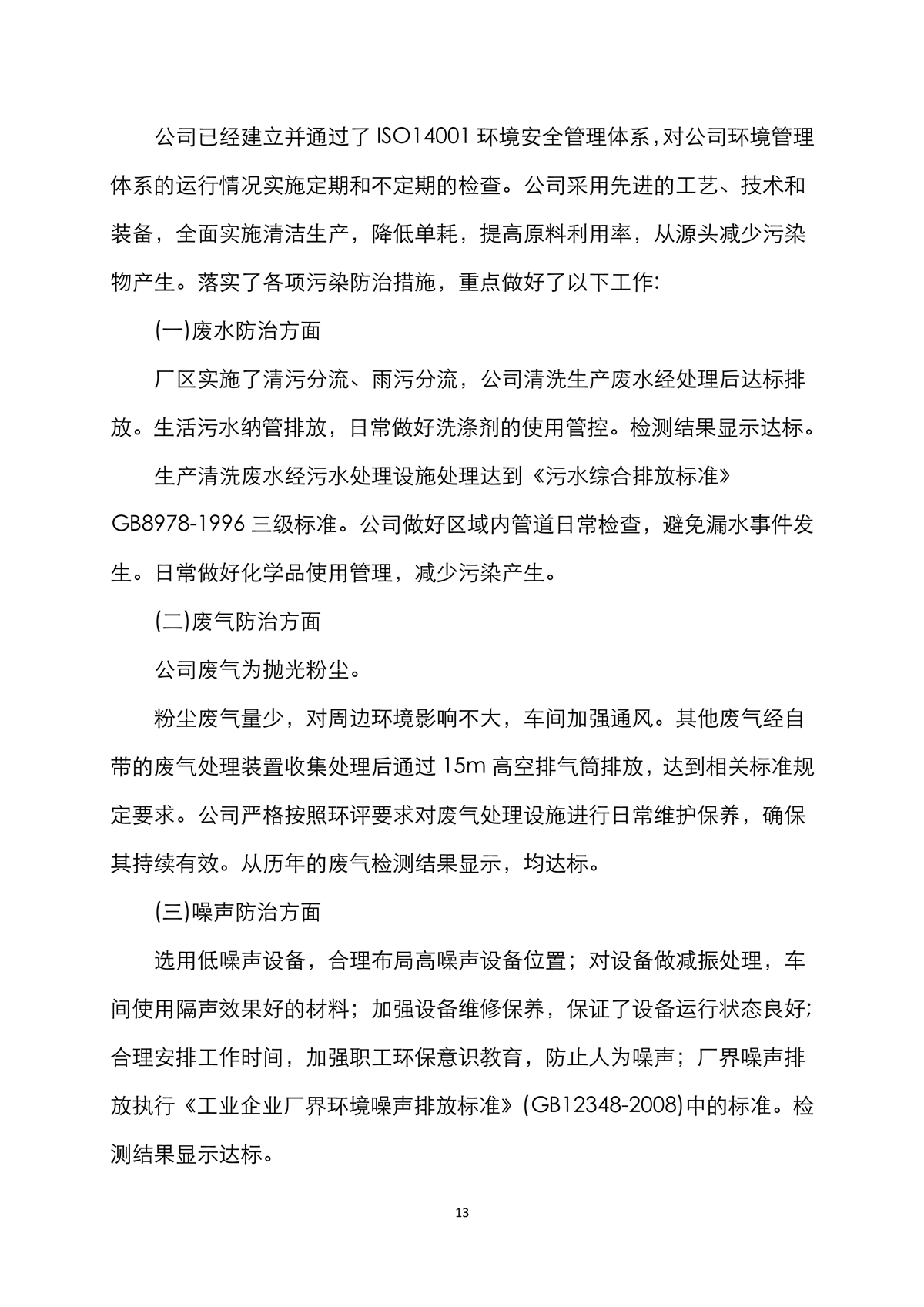 公司已经建立并通过了 ISO14001 环境安全管理体系，对公司环境管理体系的运行情况实施定期和不定期的检查。公司采用先进的工艺、技术和装备，全面实施清洁生产，降低单耗，提高原料利用率，从源头减少污染物产生。落实了各项污染防治措施，重点做好了以下工作:

(一)废水防治方面

厂区实施了清污分流、雨污分流，公司清洗生产废水经处理后达标排放。生活污水纳管排放，日常做好洗涤剂的使用管控。检测结果显示达标。

生产清洗废水经污水处理设施处理达到《污水综合排放标准》GB8978-1996 三级标准。公司做好区域内管道日常检查，避免漏水事件发生。日常做好化学品使用管理，减少污染产生。

(二)废气防治方面

公司废气为抛光粉尘。

粉尘废气量少，对周边环境影响不大，车间加强通风。其他废气经自带的废气处理装置收集处理后通过 15m 高空排气筒排放，达到相关标准规定要求。公司严格按照环评要求对废气处理设施进行日常维护保养，确保其持续有效。从历年的废气检测结果显示，均达标。

(三)噪声防治方面

选用低噪声设备，合理布局高噪声设备位置；对设备做减振处理，车间使用隔声效果好的材料；加强设备维修保养，保证了设备运行状态良好;合理安排工作时间，加强职工环保意识教育，防止人为噪声；厂界噪声排放执行《工业企业厂界环境噪声排放标准》(GB12348-2008)中的标准。检测结果显示达标。

13